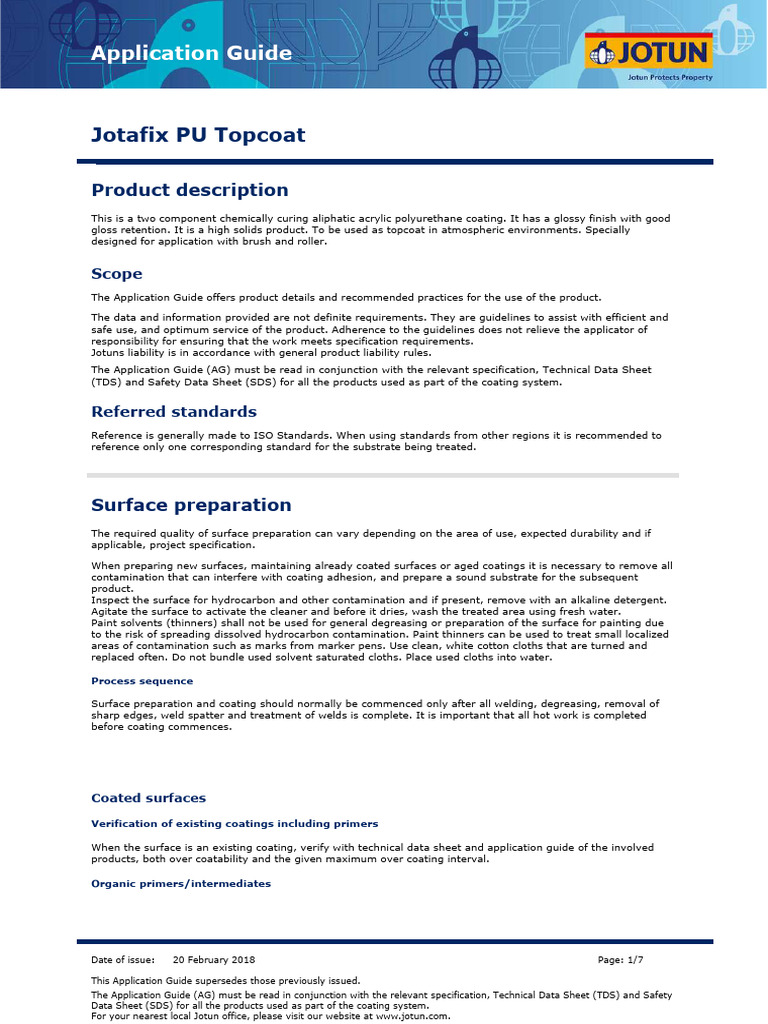 Application Guide

JOTUN
Jotun Protects Property

Jotafix PU Topcoat

Product description

This is a two component chemically curing aliphatic acrylic polyurethane coating. It has a glossy finish with good gloss retention. It is a high solids product. To be used as topcoat in atmospheric environments. Specially designed for application with brush and roller.

Scope

The Application Guide offers product details and recommended practices for the use of the product.

The data and information provided are not definite requirements. They are guidelines to assist with efficient and safe use, and optimum service of the product. Adherence to the guidelines does not relieve the applicator of responsibility for ensuring that the work meets specification requirements.
Jotuns liability is in accordance with general product liability rules.

The Application Guide (AG) must be read in conjunction with the relevant specification, Technical Data Sheet (TDS) and Safety Data Sheet (SDS) for all the products used as part of the coating system.

Referred standards

Reference is generally made to ISO Standards. When using standards from other regions it is recommended to reference only one corresponding standard for the substrate being treated.

Surface preparation

The required quality of surface preparation can vary depending on the area of use, expected durability and if applicable, project specification.

When preparing new surfaces, maintaining already coated surfaces or aged coatings it is necessary to remove all contamination that can interfere with coating adhesion, and prepare a sound substrate for the subsequent product.
Inspect the surface for hydrocarbon and other contamination and if present, remove with an alkaline detergent. Agitate the surface to activate the cleaner and before it dries, wash the treated area using fresh water.
Paint solvents (thinners) shall not be used for general degreasing or preparation of the surface for painting due to the risk of spreading dissolved hydrocarbon contamination. Paint thinners can be used to treat small localized areas of contamination such as marks from marker pens. Use clean, white cotton cloths that are turned and replaced often. Do not bundle used solvent saturated cloths. Place used cloths into water.

Process sequence

Surface preparation and coating should normally be commenced only after all welding, degreasing, removal of sharp edges, weld spatter and treatment of welds is complete. It is important that all hot work is completed before coating commences.

Coated surfaces

Verification of existing coatings including primers

When the surface is an existing coating, verify with technical data sheet and application guide of the involved products, both over coatability and the given maximum over coating interval.

Organic primers/intermediates

Date of issue: 20 February 2018 Page: 1/7

This Application Guide supersedes those previously issued.
The Application Guide (AG) must be read in conjunction with the relevant specification, Technical Data Sheet (TDS) and Safety Data Sheet (SDS) for all the products used as part of the coating system.
For your nearest local Jotun office, please visit our website at www.jotun.com.